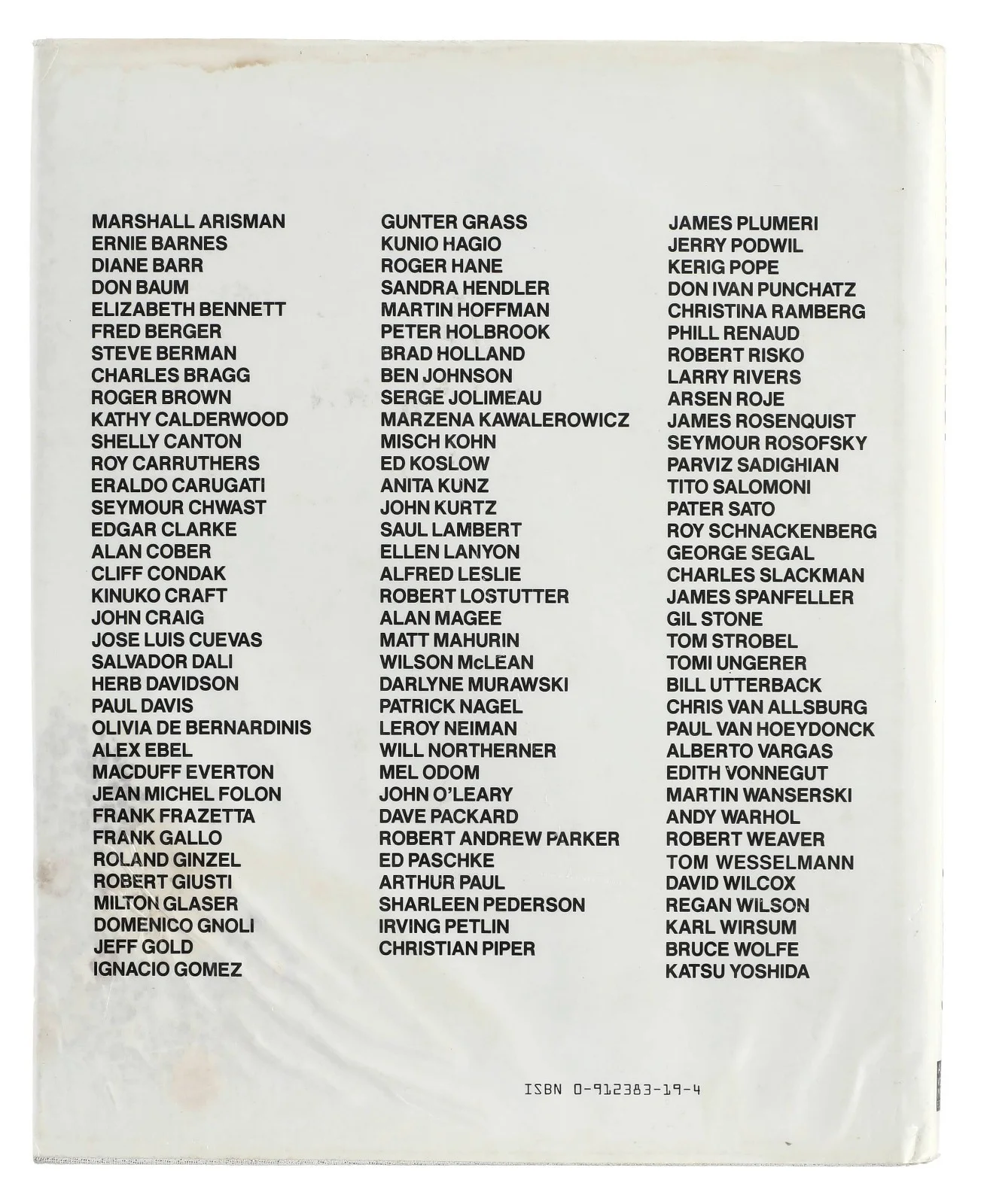 MARSHALL ARISMAN
ERNIE BARNES
DIANE BARR
DON BAUM
ELIZABETH BENNETT
FRED BERGER
STEVE BERMAN
CHARLES BRAGG
ROGER BROWN
KATHY CALDERWOOD
SHELLY CANTON
ROY CARRUTHERS
ERALDO CARUGATI
SEYMOUR CHWAST
EDGAR CLARKE
ALAN COBER
CLIFF CONDAK
KINUKO CRAFT
JOHN CRAIG
JOSE LUIS CUEVAS
SALVADOR DALI
HERB DAVIDSON
PAUL DAVIS
OLIVIA DE BERNARDINIS
ALEX EBEL
MACDUFF EVERTON
JEAN MICHEL FOLON
FRANK FRAZETTA
FRANK GALLO
ROLAND GINZEL
ROBERT GIUSTI
MILTON GLASER
DOMENICO GNOLI
JEFF GOLD
IGNACIO GOMEZ

GUNTER GRASS
KUNIO HAGIO
ROGER HANE
SANDRA HENDLER
MARTIN HOFFMAN
PETER HOLBROOK
BRAD HOLLAND
BEN JOHNSON
SERGE JOLIMEAU
MARZENA KAWALEROWICZ
MISCH KOHN
ED KOSLOW
ANITA KUNZ
JOHN KURTZ
SAUL LAMBERT
ELLEN LANYON
ALFRED LESLIE
ROBERT LOSTUTTER
ALAN MAGEE
MATT MAHURIN
WILSON McLEAN
DARLYNE MURAWSKI
PATRICK NAGEL
LEROY NEIMAN
WILL NORTHERNER
MEL ODOM
JOHN O'LEARY
DAVE PACKARD
ROBERT ANDREW PARKER
ED PASCHKE
ARTHUR PAUL
SHARLEEN PEDERSON
IRVING PETLIN
CHRISTIAN PIPER

JAMES PLUMERI
JERRY PODWIL
KERIG POPE
DON IVAN PUNCHATZ
CHRISTINA RAMBERG
PHILL RENAUD
ROBERT RISKO
LARRY RIVERS
ARSEN ROJE
JAMES ROSENQUIST
SEYMOUR ROSOFSKY
PARVIZ SADIGHIAN
TITO SALOMONI
PATER SATO
ROY SCHNACKENBERG
GEORGE SEGAL
CHARLES SLACKMAN
JAMES SPANFELLER
GIL STONE
TOM STROBEL
TOMI UNGERER
BILL UTTERBACK
CHRIS VAN ALLSBURG
PAUL VAN HOEYDONCK
ALBERTO VARGAS
EDITH VONNEGUT
MARTIN WANSERSKI
ANDY WARHOL
ROBERT WEAVER
TOM WESSELMANN
DAVID WILCOX
REGAN WILSON
KARL WIRSUM
BRUCE WOLFE
KATSU YOSHIDA

ISBN 0-912383-19-4